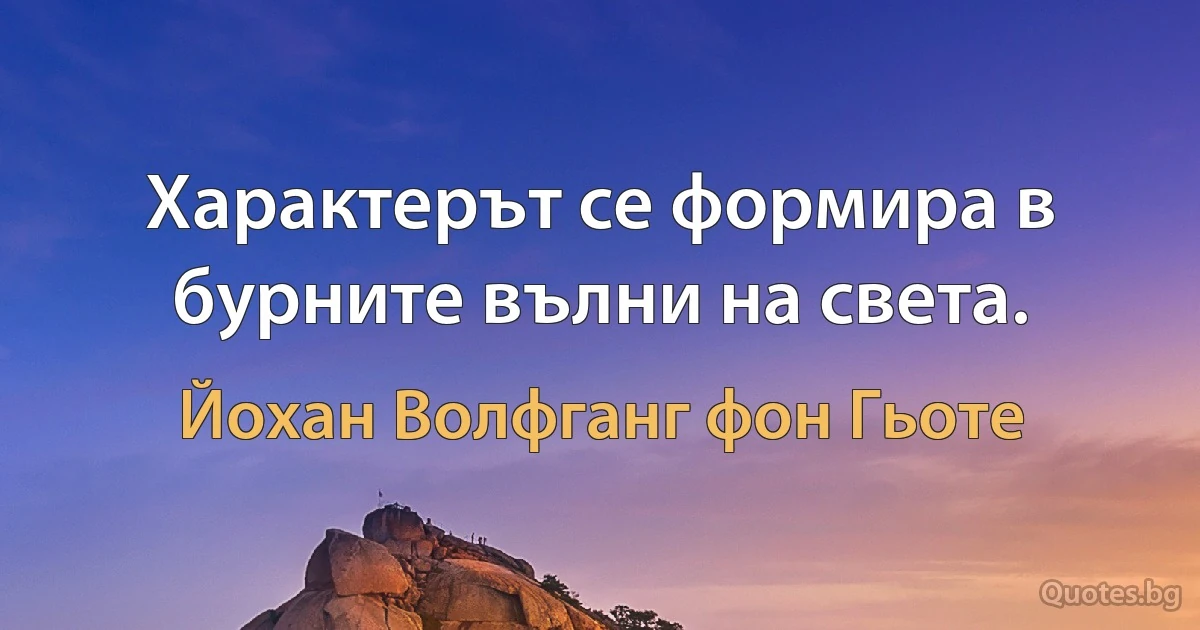 Характерът се формира в бурните вълни на света.

Йохан Волфганг фон Гьоте

Quotes.bg